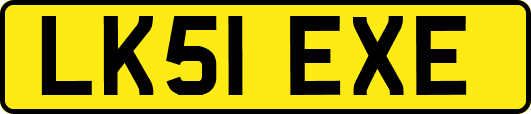 LK51 EXE